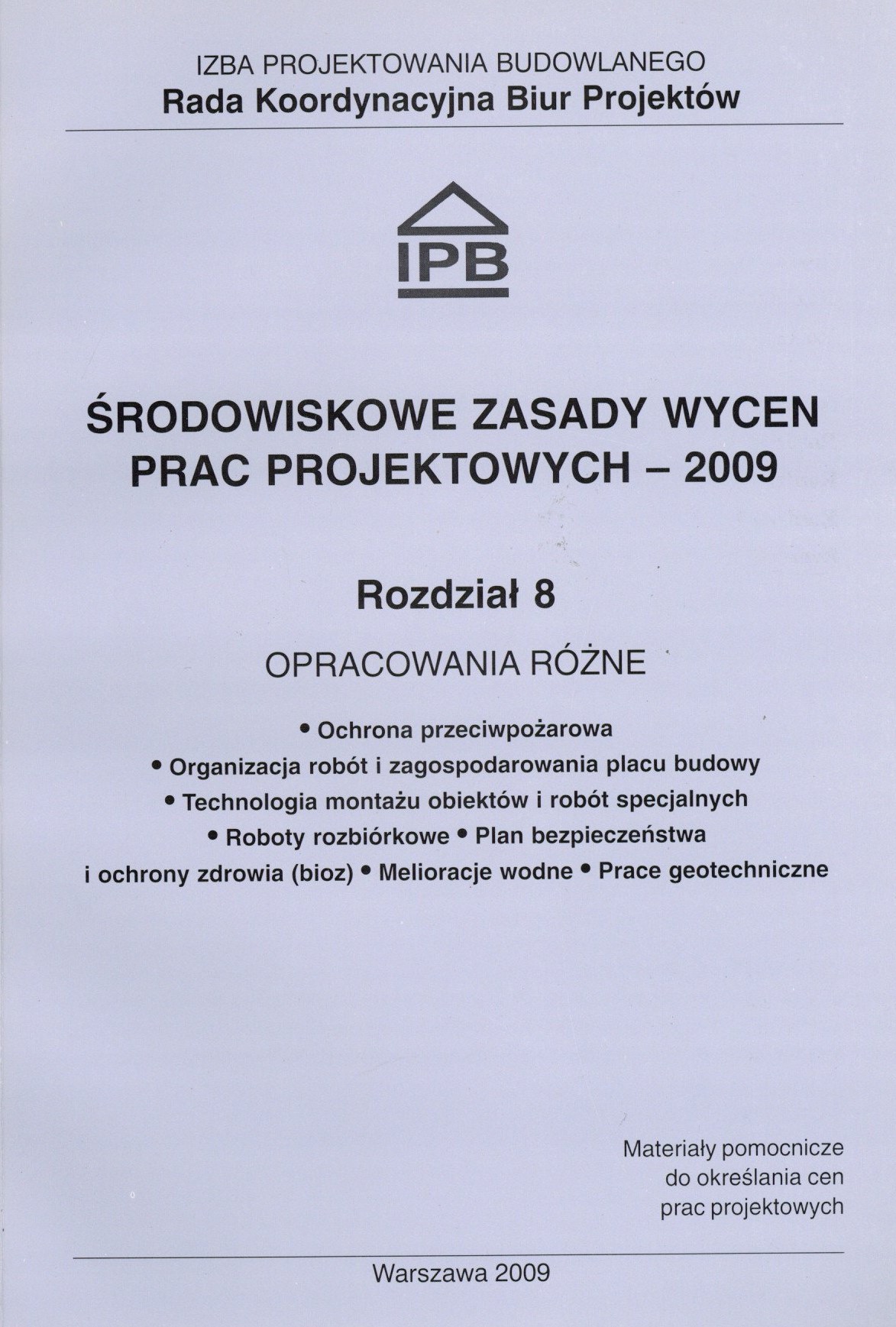 IZBA PROJEKTOWANIA BUDOWLANEGO
Rada Koordynacyjna Biur Projektów

IPB

ŚRODOWISKOWE ZASADY WYCEN PRAC PROJEKTOWYCH – 2009

Rozdział 8

OPRACOWANIA RÓŻNE

• Ochrona przeciwpożarowa
• Organizacja robót i zagospodarowania placu budowy
• Technologia montażu obiektów i robót specjalnych
• Roboty rozbiórkowe • Plan bezpieczeństwa i ochrony zdrowia (bioz) • Melioracje wodne • Prace geotechniczne

Materiały pomocnicze do określania cen prac projektowych

Warszawa 2009